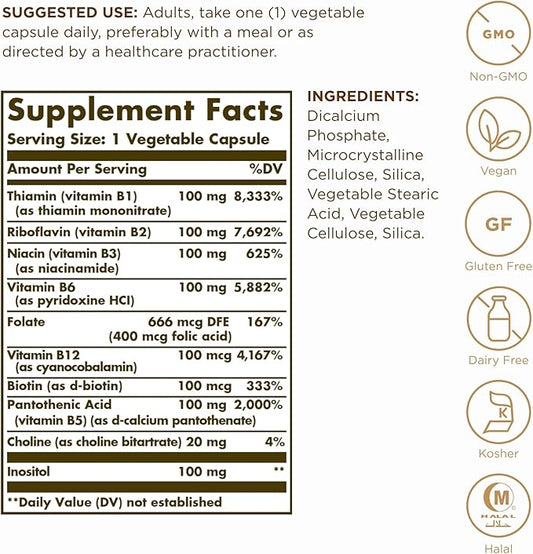 SUGGESTED USE: Adults, take one (1) vegetable capsule daily, preferably with a meal or as directed by a healthcare practitioner.

Supplement Facts
Serving Size: 1 Vegetable Capsule

| Amount Per Serving | | %DV |
|---|---|---|
| Thiamin (vitamin B1) (as thiamin mononitrate) | 100 mg | 8,333% |
| Riboflavin (vitamin B2) | 100 mg | 7,692% |
| Niacin (vitamin B3) (as niacinamide) | 100 mg | 625% |
| Vitamin B6 (as pyridoxine HCl) | 100 mg | 5,882% |
| Folate | 666 mcg DFE (400 mcg folic acid) | 167% |
| Vitamin B12 (as cyanocobalamin) | 100 mcg | 4,167% |
| Biotin (as d-biotin) | 100 mcg | 333% |
| Pantothenic Acid (vitamin B5) (as d-calcium pantothenate) | 100 mg | 2,000% |
| Choline (as choline bitartrate) | 20 mg | 4% |
| Inositol | 100 mg | ** |

**Daily Value (DV) not established

INGREDIENTS: Dicalcium Phosphate, Microcrystalline Cellulose, Silica, Vegetable Stearic Acid, Vegetable Cellulose, Silica.

GMO
Non-GMO

Vegan

GF
Gluten Free

Dairy Free

K
Kosher

M
HALAL
Halal